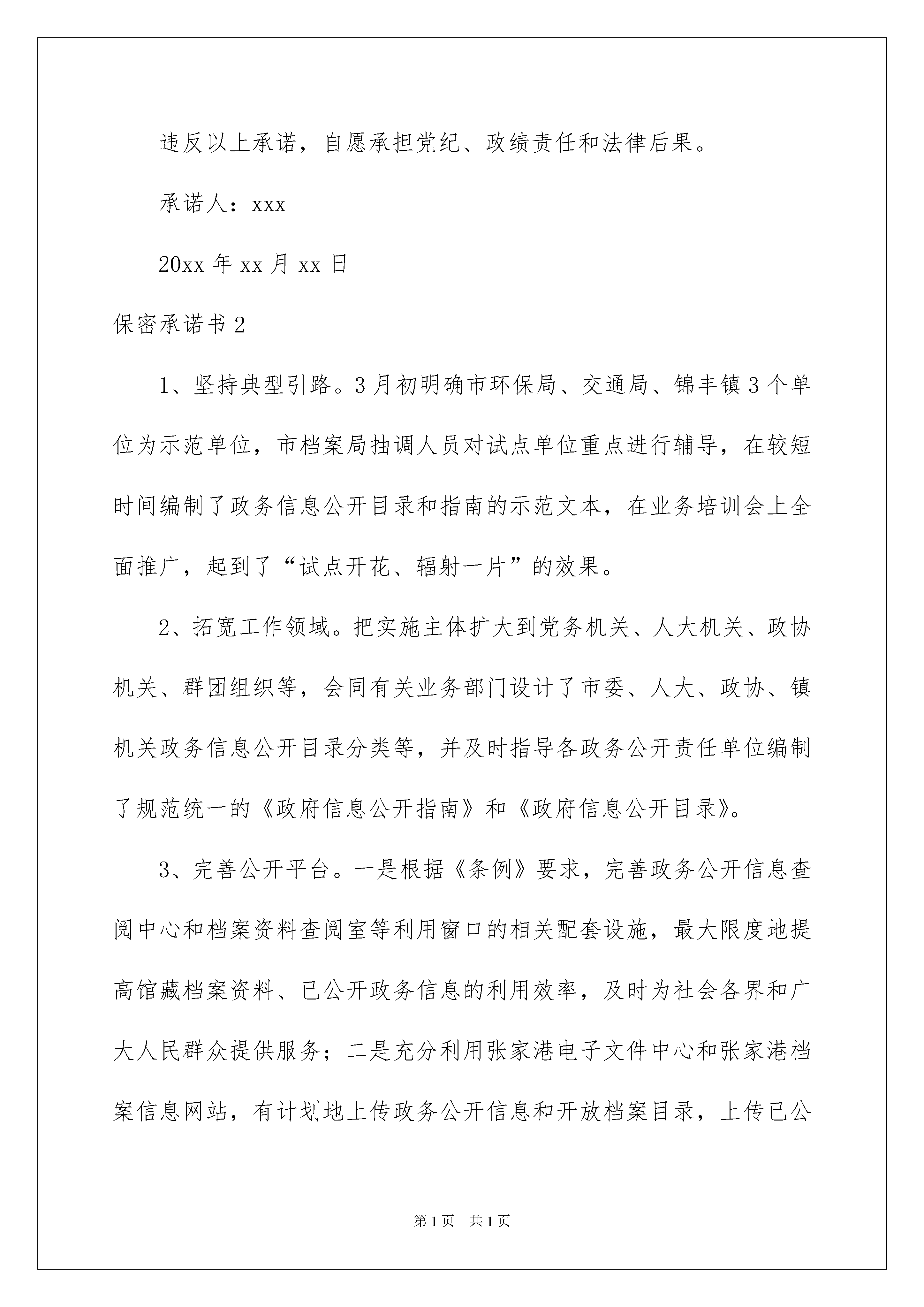 违反以上承诺，自愿承担党纪、政绩责任和法律后果。

承诺人：xxx

20xx 年 xx 月 xx 日

保密承诺书 2

1、坚持典型引路。3 月初明确市环保局、交通局、锦丰镇 3 个单位为示范单位，市档案局抽调人员对试点单位重点进行辅导，在较短时间编制了政务信息公开目录和指南的示范文本，在业务培训会上全面推广，起到了“试点开花、辐射一片”的效果。

2、拓宽工作领域。把实施主体扩大到党务机关、人大机关、政协机关、群团组织等，会同有关业务部门设计了市委、人大、政协、镇机关政务信息公开目录分类等，并及时指导各政务公开责任单位编制了规范统一的《政府信息公开指南》和《政府信息公开目录》。

3、完善公开平台。一是根据《条例》要求，完善政务公开信息查阅中心和档案资料查阅室等利用窗口的相关配套设施，最大限度地提高馆藏档案资料、已公开政务信息的利用效率，及时为社会各界和广大人民群众提供服务；二是充分利用张家港电子文件中心和张家港档案信息网站，有计划地上传政务公开信息和开放档案目录，上传已公

第 1 页 共 1 页